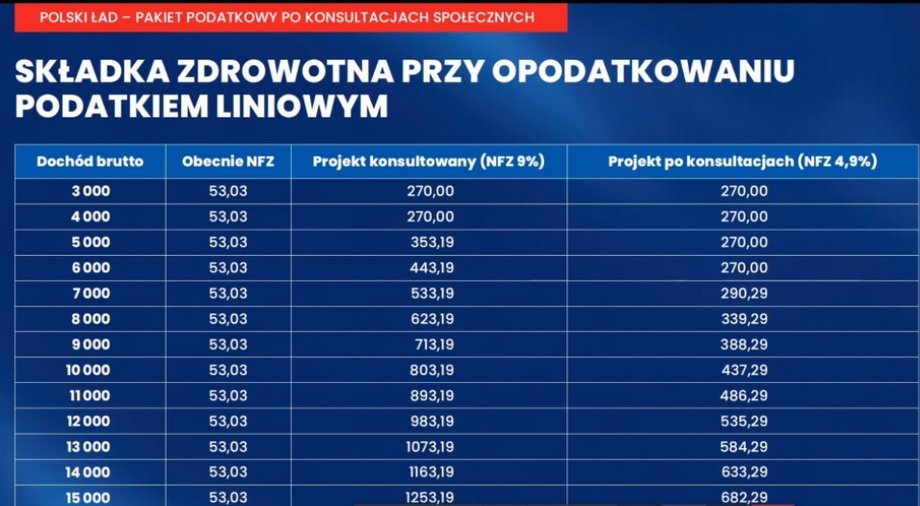 POLSKI ŁAD – PAKIET PODATKOWY PO KONSULTACJACH SPOŁECZNYCH

SKŁADKA ZDROWOTNA PRZY OPODATKOWANIU PODATKIEM LINIOWYM

| Dochód brutto | Obecnie NFZ | Projekt konsultowany (NFZ 9%) | Projekt po konsultacjach (NFZ 4,9%) |
|---|---|---|---|
| 3 000 | 53,03 | 270,00 | 270,00 |
| 4 000 | 53,03 | 270,00 | 270,00 |
| 5 000 | 53,03 | 353,19 | 270,00 |
| 6 000 | 53,03 | 443,19 | 270,00 |
| 7 000 | 53,03 | 533,19 | 290,29 |
| 8 000 | 53,03 | 623,19 | 339,29 |
| 9 000 | 53,03 | 713,19 | 388,29 |
| 10 000 | 53,03 | 803,19 | 437,29 |
| 11 000 | 53,03 | 893,19 | 486,29 |
| 12 000 | 53,03 | 983,19 | 535,29 |
| 13 000 | 53,03 | 1073,19 | 584,29 |
| 14 000 | 53,03 | 1163,19 | 633,29 |
| 15 000 | 53,03 | 1253,19 | 682,29 |